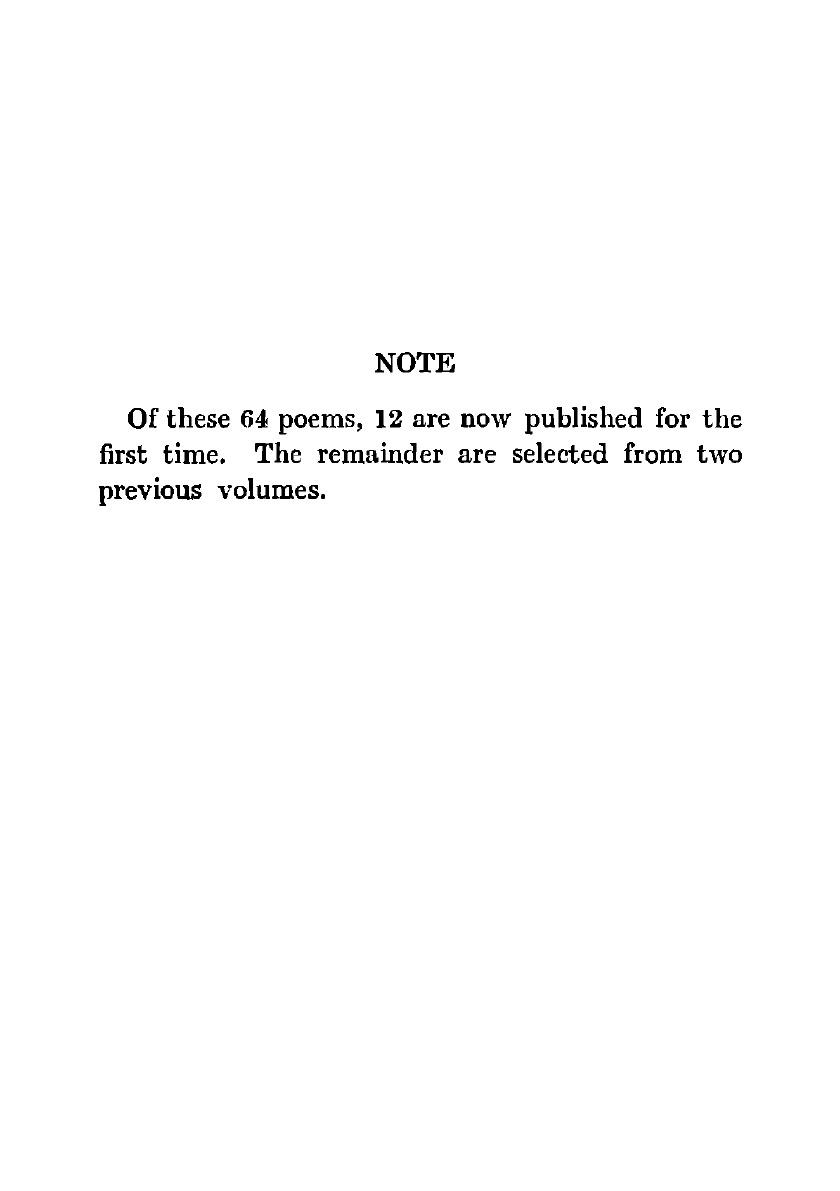 NOTE

Of these 64 poems, 12 are now published for the first time. The remainder are selected from two previous volumes.